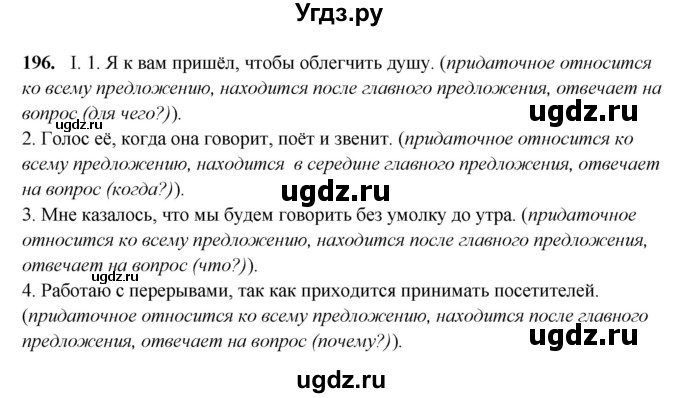 Угдз.ру

196. I. 1. Я к вам пришёл, чтобы облегчить душу. (придаточное относится ко всему предложению, находится после главного предложения, отвечает на вопрос (для чего?)).

ugdz.ru

ugdz.ru

2. Голос её, когда она говорит, поёт и звенит. (придаточное относится ко всему предложению, находится в середине главного предложения, отвечает на вопрос (когда?)).

ugdz.ru

3. Мне казалось, что мы будем говорить без умолку до утра. (придаточное относится ко всему предложению, находится после главного предложения, отвечает на вопрос (что?)).

ugdz.ru

4. Работаю с перерывами, так как приходится принимать посетителей. (придаточное относится ко всему предложению, находится после главного предложения, отвечает на вопрос (почему?)).

ugdz.ru

ugdz.ru